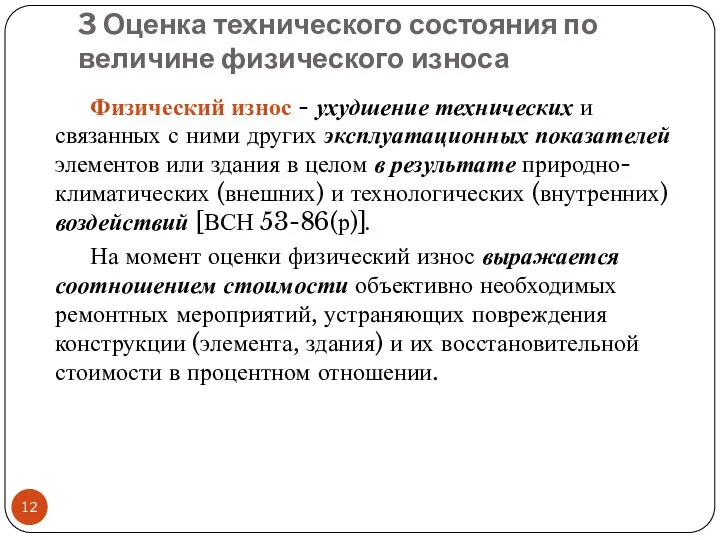 3 Оценка технического состояния по величине физического износа

Физический износ - ухудшение технических и связанных с ними других эксплуатационных показателей элементов или здания в целом в результате природно-климатических (внешних) и технологических (внутренних) воздействий [ВСН 53-86(р)].

На момент оценки физический износ выражается соотношением стоимости объективно необходимых ремонтных мероприятий, устраняющих повреждения конструкции (элемента, здания) и их восстановительной стоимости в процентном отношении.

12